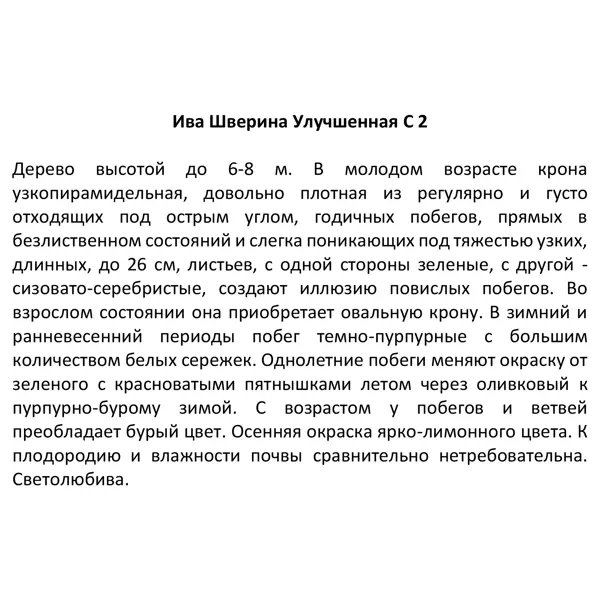 Ива Шверина Улучшенная С 2

Дерево высотой до 6-8 м. В молодом возрасте крона узкопирамидельная, довольно плотная из регулярно и густо отходящих под острым углом, годичных побегов, прямых в безлиственном состояний и слегка поникающих под тяжестью узких, длинных, до 26 см, листьев, с одной стороны зеленые, с другой - сизовато-серебристые, создают иллюзию повислых побегов. Во взрослом состоянии она приобретает овальную крону. В зимний и ранневесенний периоды побег темно-пурпурные с большим количеством белых сережек. Однолетние побеги меняют окраску от зеленого с красноватыми пятнышками летом через оливковый к пурпурно-бурому зимой. С возрастом у побегов и ветвей преобладает бурый цвет. Осенняя окраска ярко-лимонного цвета. К плодородию и влажности почвы сравнительно нетребовательна. Светолюбива.